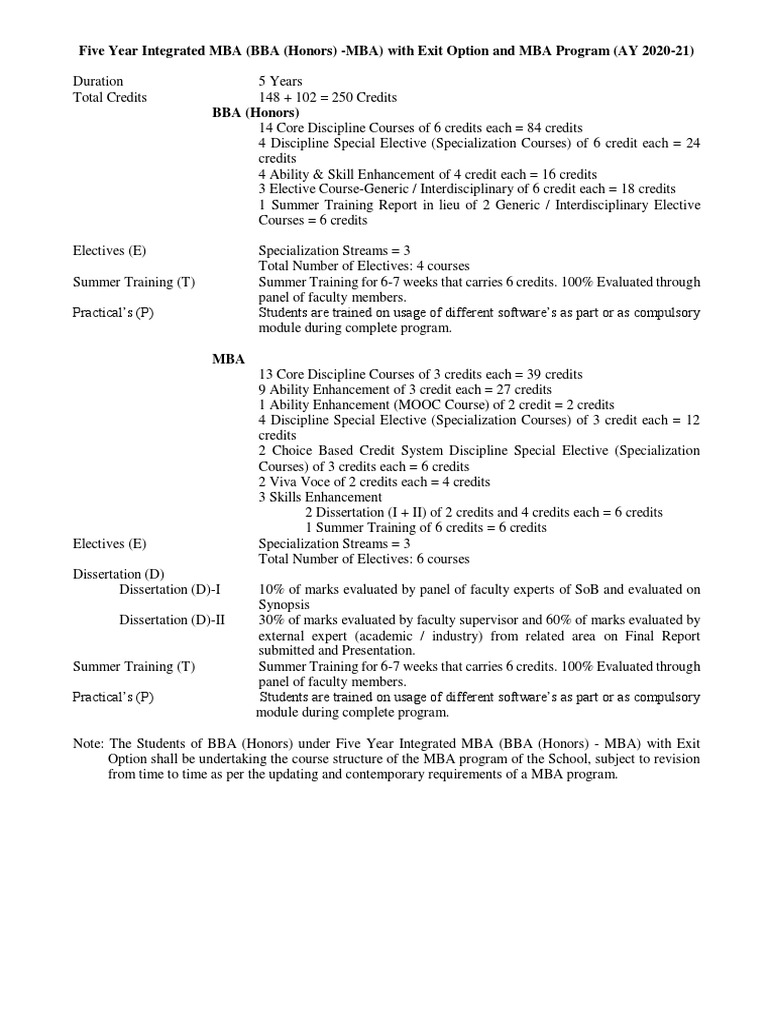 Five Year Integrated MBA (BBA (Honors) -MBA) with Exit Option and MBA Program (AY 2020-21)

Duration 5 Years
Total Credits 148 + 102 = 250 Credits

BBA (Honors)
14 Core Discipline Courses of 6 credits each = 84 credits
4 Discipline Special Elective (Specialization Courses) of 6 credit each = 24 credits
4 Ability & Skill Enhancement of 4 credit each = 16 credits
3 Elective Course-Generic / Interdisciplinary of 6 credit each = 18 credits
1 Summer Training Report in lieu of 2 Generic / Interdisciplinary Elective Courses = 6 credits

Electives (E) Specialization Streams = 3
Total Number of Electives: 4 courses
Summer Training (T) Summer Training for 6-7 weeks that carries 6 credits. 100% Evaluated through panel of faculty members.
Practical's (P) Students are trained on usage of different software's as part or as compulsory module during complete program.

MBA
13 Core Discipline Courses of 3 credits each = 39 credits
9 Ability Enhancement of 3 credit each = 27 credits
1 Ability Enhancement (MOOC Course) of 2 credit = 2 credits
4 Discipline Special Elective (Specialization Courses) of 3 credit each = 12 credits
2 Choice Based Credit System Discipline Special Elective (Specialization Courses) of 3 credits each = 6 credits
2 Viva Voce of 2 credits each = 4 credits
3 Skills Enhancement
2 Dissertation (I + II) of 2 credits and 4 credits each = 6 credits
1 Summer Training of 6 credits = 6 credits
Electives (E) Specialization Streams = 3
Total Number of Electives: 6 courses
Dissertation (D)
Dissertation (D)-I 10% of marks evaluated by panel of faculty experts of SoB and evaluated on Synopsis
Dissertation (D)-II 30% of marks evaluated by faculty supervisor and 60% of marks evaluated by external expert (academic / industry) from related area on Final Report submitted and Presentation.
Summer Training (T) Summer Training for 6-7 weeks that carries 6 credits. 100% Evaluated through panel of faculty members.
Practical's (P) Students are trained on usage of different software's as part or as compulsory module during complete program.

Note: The Students of BBA (Honors) under Five Year Integrated MBA (BBA (Honors) - MBA) with Exit Option shall be undertaking the course structure of the MBA program of the School, subject to revision from time to time as per the updating and contemporary requirements of a MBA program.